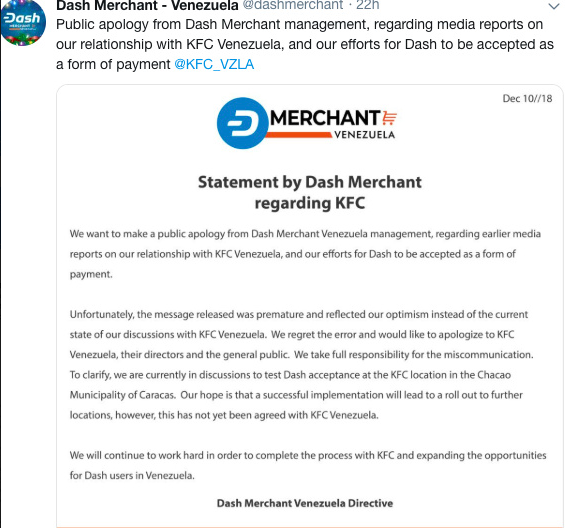 Dash
MERCHANT

Dash Merchant - Venezuela @dashmerchant · 22h

Public apology from Dash Merchant management, regarding media reports on our relationship with KFC Venezuela, and our efforts for Dash to be accepted as a form of payment @KFC_VZLA

Dec 10//18

MERCHANT
VENEZUELA

Statement by Dash Merchant regarding KFC

We want to make a public apology from Dash Merchant Venezuela management, regarding earlier media reports on our relationship with KFC Venezuela, and our efforts for Dash to be accepted as a form of payment.

Unfortunately, the message released was premature and reflected our optimism instead of the current state of our discussions with KFC Venezuela. We regret the error and would like to apologize to KFC Venezuela, their directors and the general public. We take full responsibility for the miscommunication. To clarify, we are currently in discussions to test Dash acceptance at the KFC location in the Chacao Municipality of Caracas. Our hope is that a successful implementation will lead to a roll out to further locations, however, this has not yet been agreed with KFC Venezuela.

We will continue to work hard in order to complete the process with KFC and expanding the opportunities for Dash users in Venezuela.

Dash Merchant Venezuela Directive